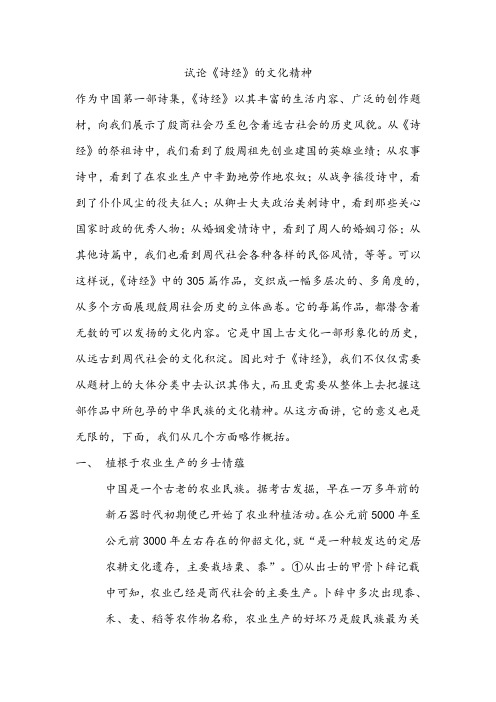 试论《诗经》的文化精神

作为中国第一部诗集，《诗经》以其丰富的生活内容、广泛的创作题材，向我们展示了殷商社会乃至包含着远古社会的历史风貌。从《诗经》的祭祖诗中，我们看到了殷周祖先创业建国的英雄业绩；从农事诗中，看到了在农业生产中辛勤地劳作地农奴；从战争徭役诗中，看到了仆仆风尘的役夫征人；从卿士大夫政治美刺诗中，看到那些关心国家时政的优秀人物；从婚姻爱情诗中，看到了周人的婚姻习俗；从其他诗篇中，我们也看到周代社会各种各样的民俗风情，等等。可以这样说，《诗经》中的305篇作品，交织成一幅多层次的、多角度的，从多个方面展现殷周社会历史的立体画卷。它的每篇作品，都潜含着无数的可以发扬的文化内容。它是中国上古文化一部形象化的历史，从远古到周代社会的文化积淀。因此对于《诗经》，我们不仅仅需要从题材上的大体分类中去认识其伟大，而且更需要从整体上去把握这部作品中所包孕的中华民族的文化精神。从这方面讲，它的意义也是无限的，下面，我们从几个方面略作概括。

一、 植根于农业生产的乡士情蕴

中国是一个古老的农业民族。据考古发掘，早在一万多年前的新石器时代初期便已开始了农业种植活动。在公元前5000年至公元前3000年左右存在的仰韶文化，就“是一种较发达的定居农耕文化遗存，主要栽培粟、黍”。①从出士的甲骨卜辞记载中可知，农业已经是商代社会的主要生产。卜辞中多次出现黍、禾、麦、稻等农作物名称，农业生产的好坏乃是殷民族最为关